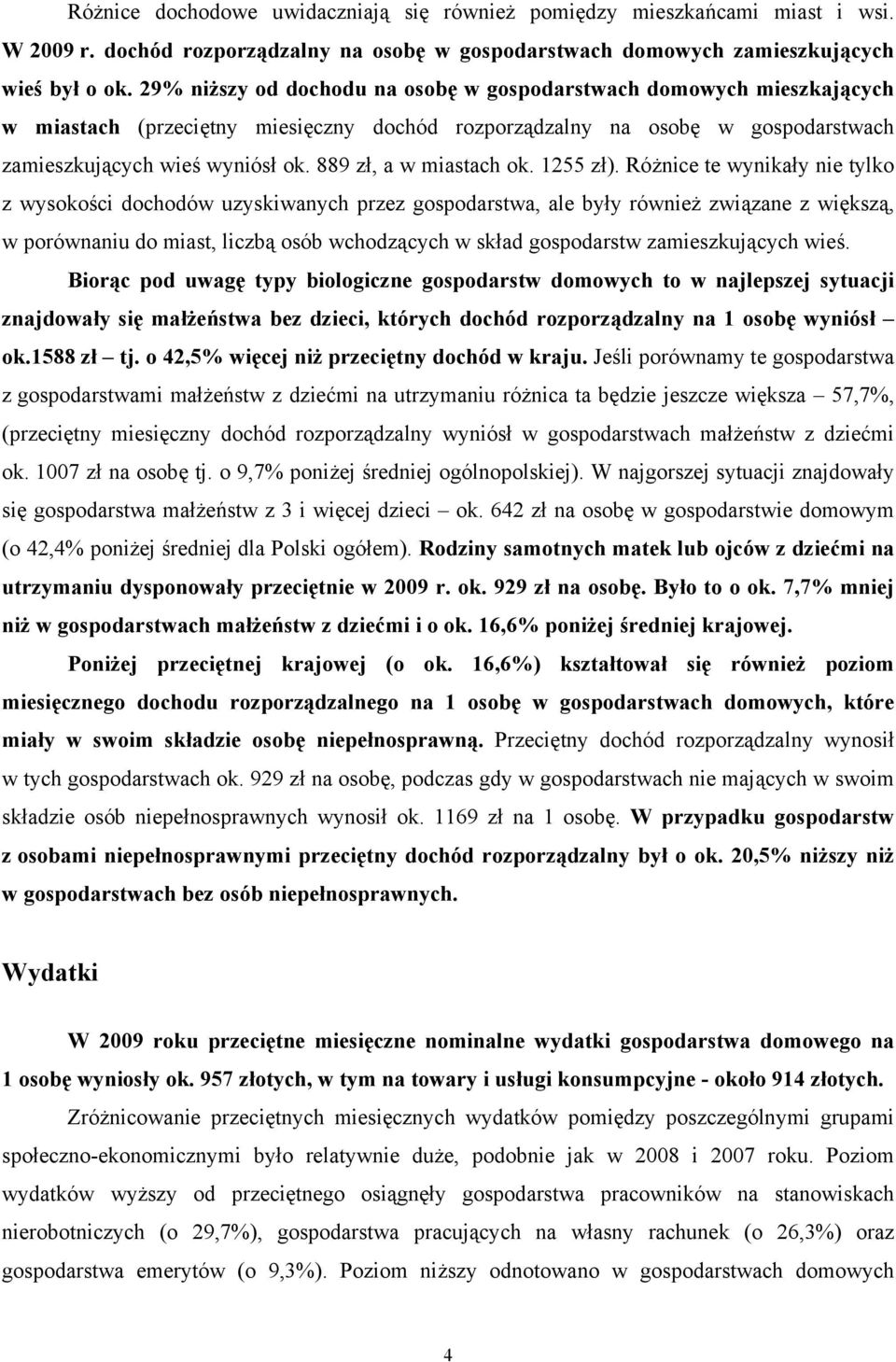 Różnice dochodowe uwidaczniają się również pomiędzy mieszkańcami miast i wsi. W 2009 r. dochód rozporządzalny na osobę w gospodarstwach domowych zamieszkujących wieś był o ok. 29% niższy od dochodu na osobę w gospodarstwach domowych mieszkających w miastach (przeciętny miesięczny dochód rozporządzalny na osobę w gospodarstwach zamieszkujących wieś wyniósł ok. 889 zł, a w miastach ok. 1255 zł). Różnice te wynikały nie tylko z wysokości dochodów uzyskiwanych przez gospodarstwa, ale były również związane z większą, w porównaniu do miast, liczbą osób wchodzących w skład gospodarstw zamieszkujących wieś.

Biorąc pod uwagę typy biologiczne gospodarstw domowych to w najlepszej sytuacji znajdowały się małżeństwa bez dzieci, których dochód rozporządzalny na 1 osobę wyniósł – ok.1588 zł – tj. o 42,5% więcej niż przeciętny dochód w kraju. Jeśli porównamy te gospodarstwa z gospodarstwami małżeństw z dziećmi na utrzymaniu różnica ta będzie jeszcze większa – 57,7%, (przeciętny miesięczny dochód rozporządzalny wyniósł w gospodarstwach małżeństw z dziećmi ok. 1007 zł na osobę tj. o 9,7% poniżej średniej ogólnopolskiej). W najgorszej sytuacji znajdowały się gospodarstwa małżeństw z 3 i więcej dzieci – ok. 642 zł na osobę w gospodarstwie domowym (o 42,4% poniżej średniej dla Polski ogółem). Rodziny samotnych matek lub ojców z dziećmi na utrzymaniu dysponowały przeciętnie w 2009 r. ok. 929 zł na osobę. Było to o ok. 7,7% mniej niż w gospodarstwach małżeństw z dziećmi i o ok. 16,6% poniżej średniej krajowej.

Poniżej przeciętnej krajowej (o ok. 16,6%) kształtował się również poziom miesięcznego dochodu rozporządzalnego na 1 osobę w gospodarstwach domowych, które miały w swoim składzie osobę niepełnosprawną. Przeciętny dochód rozporządzalny wynosił w tych gospodarstwach ok. 929 zł na osobę, podczas gdy w gospodarstwach nie mających w swoim składzie osób niepełnosprawnych wynosił ok. 1169 zł na 1 osobę. W przypadku gospodarstw z osobami niepełnosprawnymi przeciętny dochód rozporządzalny był o ok. 20,5% niższy niż w gospodarstwach bez osób niepełnosprawnych.

Wydatki

W 2009 roku przeciętne miesięczne nominalne wydatki gospodarstwa domowego na 1 osobę wyniosły ok. 957 złotych, w tym na towary i usługi konsumpcyjne - około 914 złotych.

Zróżnicowanie przeciętnych miesięcznych wydatków pomiędzy poszczególnymi grupami społeczno-ekonomicznymi było relatywnie duże, podobnie jak w 2008 i 2007 roku. Poziom wydatków wyższy od przeciętnego osiągnęły gospodarstwa pracowników na stanowiskach nierobotniczych (o 29,7%), gospodarstwa pracujących na własny rachunek (o 26,3%) oraz gospodarstwa emerytów (o 9,3%). Poziom niższy odnotowano w gospodarstwach domowych

4